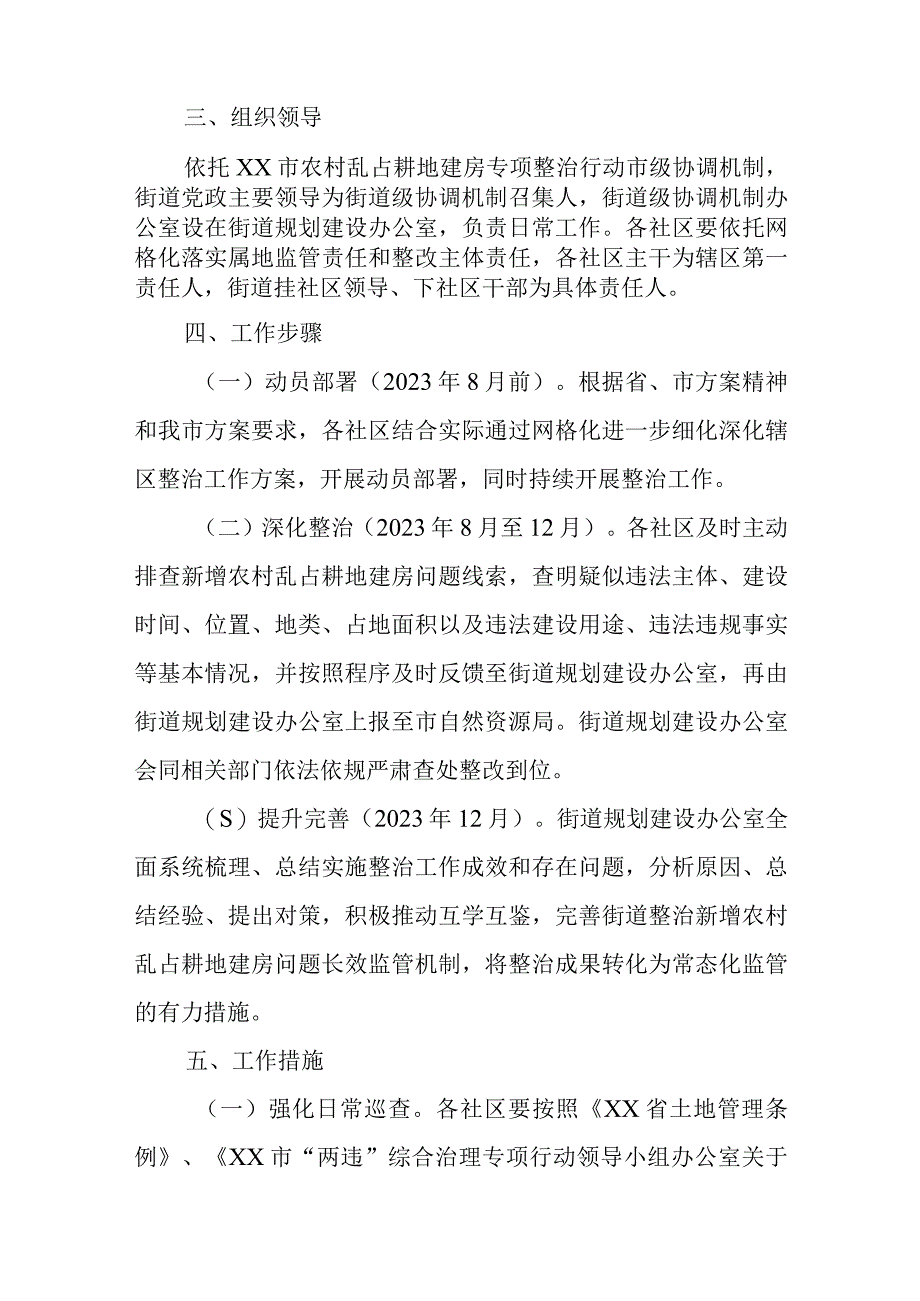 三、组织领导

依托XX市农村乱占耕地建房专项整治行动市级协调机制，街道党政主要领导为街道级协调机制召集人，街道级协调机制办公室设在街道规划建设办公室，负责日常工作。各社区要依托网格化落实属地监管责任和整改主体责任，各社区主干为辖区第一责任人，街道挂社区领导、下社区干部为具体责任人。

四、工作步骤

（一）动员部署（2023年8月前）。根据省、市方案精神和我市方案要求，各社区结合实际通过网格化进一步细化深化辖区整治工作方案，开展动员部署，同时持续开展整治工作。

（二）深化整治（2023年8月至12月）。各社区及时主动排查新增农村乱占耕地建房问题线索，查明疑似违法主体、建设时间、位置、地类、占地面积以及违法建设用途、违法违规事实等基本情况，并按照程序及时反馈至街道规划建设办公室，再由街道规划建设办公室上报至市自然资源局。街道规划建设办公室会同相关部门依法依规严肃查处整改到位。

（S）提升完善（2023年12月）。街道规划建设办公室全面系统梳理、总结实施整治工作成效和存在问题，分析原因、总结经验、提出对策，积极推动互学互鉴，完善街道整治新增农村乱占耕地建房问题长效监管机制，将整治成果转化为常态化监管的有力措施。

五、工作措施

（一）强化日常巡查。各社区要按照《XX省土地管理条例》、《XX市“两违”综合治理专项行动领导小组办公室关于